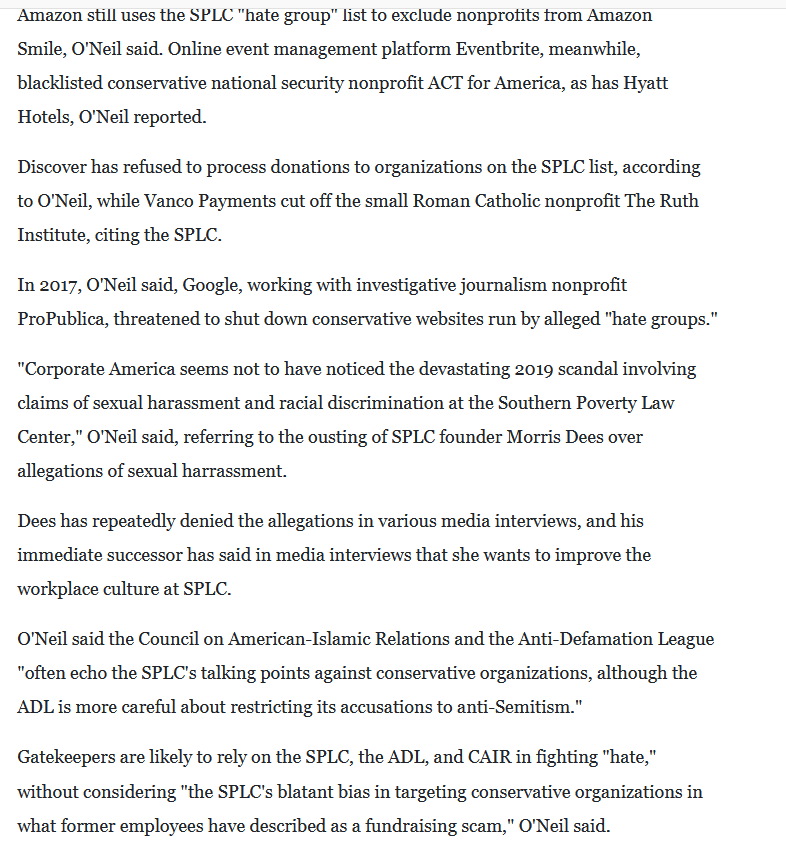 Amazon still uses the SPLC "hate group" list to exclude nonprofits from Amazon Smile, O'Neil said. Online event management platform Eventbrite, meanwhile, blacklisted conservative national security nonprofit ACT for America, as has Hyatt Hotels, O'Neil reported.

Discover has refused to process donations to organizations on the SPLC list, according to O'Neil, while Vanco Payments cut off the small Roman Catholic nonprofit The Ruth Institute, citing the SPLC.

In 2017, O'Neil said, Google, working with investigative journalism nonprofit ProPublica, threatened to shut down conservative websites run by alleged "hate groups."

"Corporate America seems not to have noticed the devastating 2019 scandal involving claims of sexual harassment and racial discrimination at the Southern Poverty Law Center," O'Neil said, referring to the ousting of SPLC founder Morris Dees over allegations of sexual harrassment.

Dees has repeatedly denied the allegations in various media interviews, and his immediate successor has said in media interviews that she wants to improve the workplace culture at SPLC.

O'Neil said the Council on American-Islamic Relations and the Anti-Defamation League "often echo the SPLC's talking points against conservative organizations, although the ADL is more careful about restricting its accusations to anti-Semitism."

Gatekeepers are likely to rely on the SPLC, the ADL, and CAIR in fighting "hate," without considering "the SPLC's blatant bias in targeting conservative organizations in what former employees have described as a fundraising scam," O'Neil said.